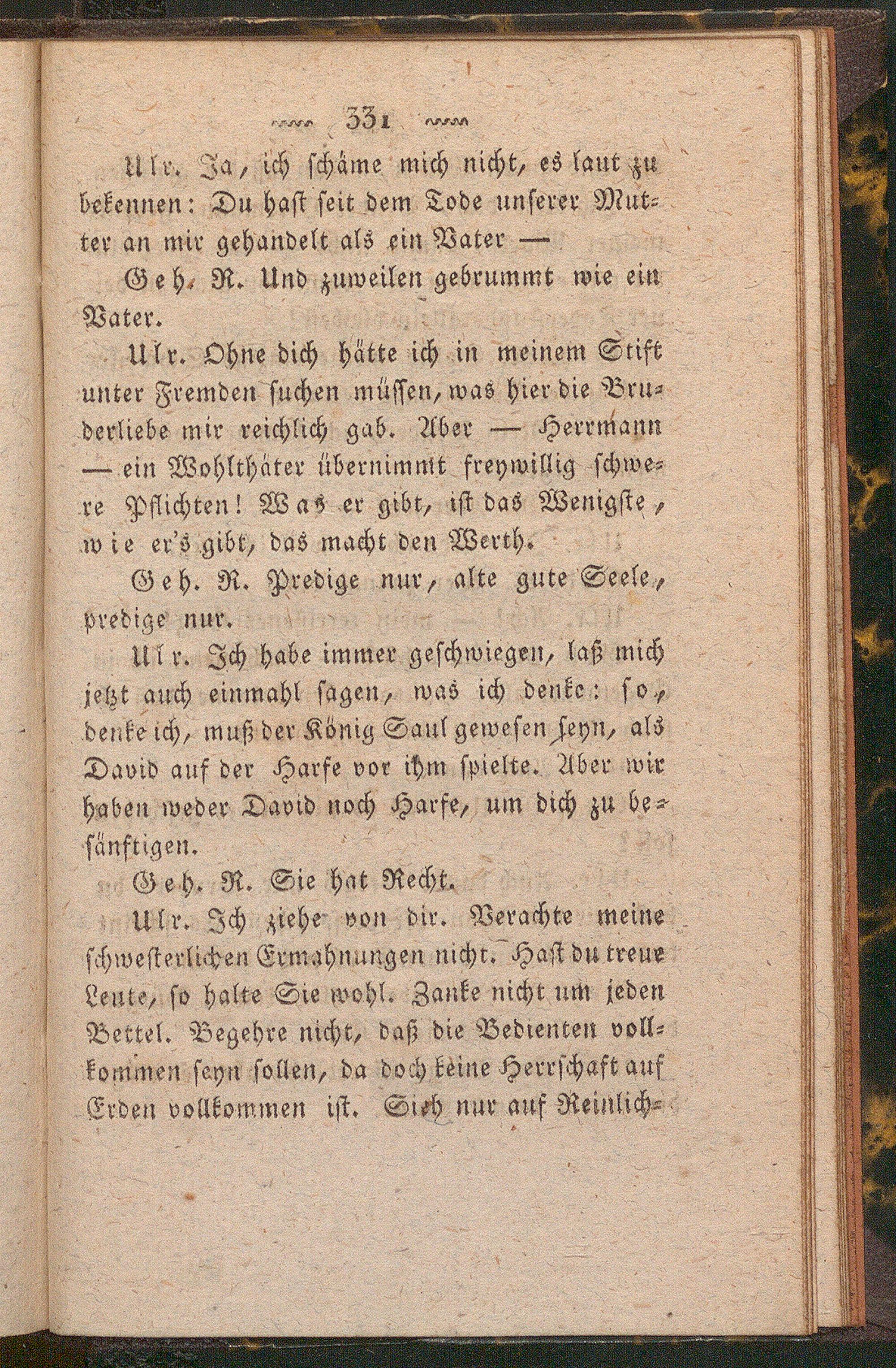 331

Ulr. Ja, ich schäme mich nicht, es laut zu bekennen: Du hast seit dem Tode unserer Mutter an mir gehandelt als ein Vater —

Geh. R. Und zuweilen gebrummt wie ein Vater.

Ulr. Ohne dich hätte ich in meinem Stift unter Fremden suchen müssen, was hier die Bruderliebe mir reichlich gab. Aber — Herrmann — ein Wohlthäter übernimmt freywillig schwere Pflichten! Was er gibt, ist das Wenigste, wie er's gibt, das macht den Werth.

Geh. R. Predige nur, alte gute Seele, predige nur.

Ulr. Ich habe immer geschwiegen, laß mich jetzt auch einmahl sagen, was ich denke: so, denke ich, muß der König Saul gewesen seyn, als David auf der Harfe vor ihm spielte. Aber wir haben weder David noch Harfe, um dich zu besänftigen.

Geh. R. Sie hat Recht.

Ulr. Ich ziehe von dir. Verachte meine schwesterlichen Ermahnungen nicht. Hast du treue Leute, so halte Sie wohl. Zanke nicht um jeden Bettel. Begehre nicht, daß die Bedienten vollkommen seyn sollen, da doch keine Herrschaft auf Erden vollkommen ist. Sieh nur auf Reinlich-